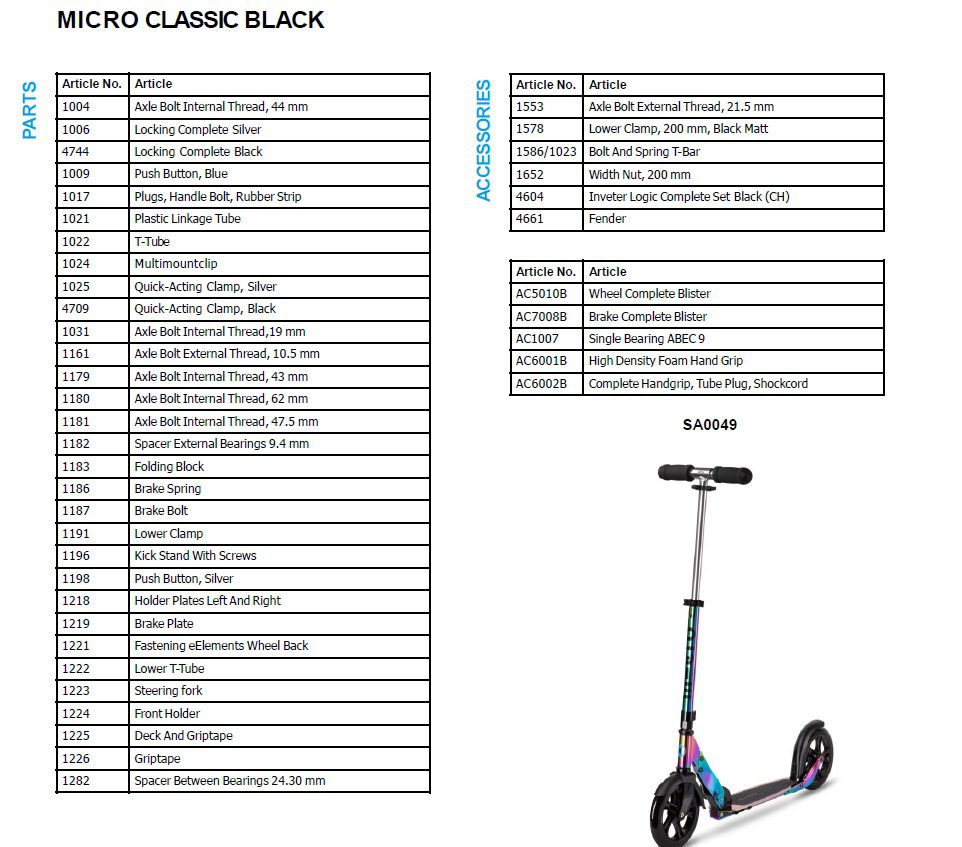 MICRO CLASSIC BLACK

PARTS

| Article No. | Article |
|---|---|
| 1004 | Axle Bolt Internal Thread, 44 mm |
| 1006 | Locking Complete Silver |
| 4744 | Locking Complete Black |
| 1009 | Push Button, Blue |
| 1017 | Plugs, Handle Bolt, Rubber Strip |
| 1021 | Plastic Linkage Tube |
| 1022 | T-Tube |
| 1024 | Multimountclip |
| 1025 | Quick-Acting Clamp, Silver |
| 4709 | Quick-Acting Clamp, Black |
| 1031 | Axle Bolt Internal Thread,19 mm |
| 1161 | Axle Bolt External Thread, 10.5 mm |
| 1179 | Axle Bolt Internal Thread, 43 mm |
| 1180 | Axle Bolt Internal Thread, 62 mm |
| 1181 | Axle Bolt Internal Thread, 47.5 mm |
| 1182 | Spacer External Bearings 9.4 mm |
| 1183 | Folding Block |
| 1186 | Brake Spring |
| 1187 | Brake Bolt |
| 1191 | Lower Clamp |
| 1196 | Kick Stand With Screws |
| 1198 | Push Button, Silver |
| 1218 | Holder Plates Left And Right |
| 1219 | Brake Plate |
| 1221 | Fastening eElements Wheel Back |
| 1222 | Lower T-Tube |
| 1223 | Steering fork |
| 1224 | Front Holder |
| 1225 | Deck And Griptape |
| 1226 | Griptape |
| 1282 | Spacer Between Bearings 24.30 mm |

ACCESSORIES

| Article No. | Article |
|---|---|
| 1553 | Axle Bolt External Thread, 21.5 mm |
| 1578 | Lower Clamp, 200 mm, Black Matt |
| 1586/1023 | Bolt And Spring T-Bar |
| 1652 | Width Nut, 200 mm |
| 4604 | Inveter Logic Complete Set Black (CH) |
| 4661 | Fender |

| Article No. | Article |
|---|---|
| AC5010B | Wheel Complete Blister |
| AC7008B | Brake Complete Blister |
| AC1007 | Single Bearing ABEC 9 |
| AC6001B | High Density Foam Hand Grip |
| AC6002B | Complete Handgrip, Tube Plug, Shockcord |

SA0049